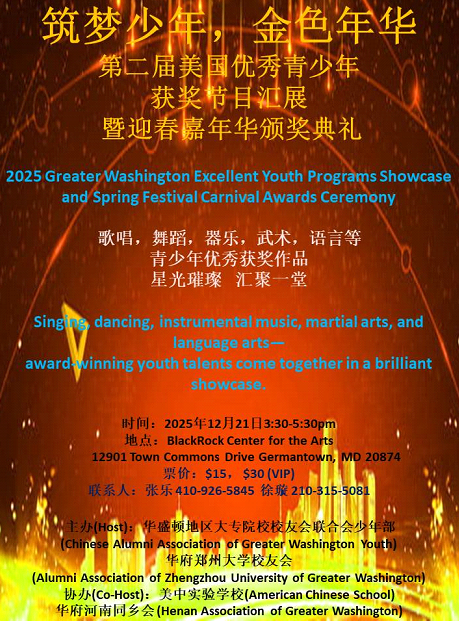 筑梦少年，金色年华
第二届美国优秀青少年
获奖节目汇展
暨迎春嘉年华颁奖典礼

2025 Greater Washington Excellent Youth Programs Showcase and Spring Festival Carnival Awards Ceremony

歌唱，舞蹈，器乐，武术，语言等
青少年优秀获奖作品
星光璀璨 汇聚一堂

Singing, dancing, instrumental music, martial arts, and language arts—
award-winning youth talents come together in a brilliant showcase.

时间：2025年12月21日3:30-5:30pm
地点：BlackRock Center for the Arts
12901 Town Commons Drive Germantown, MD 20874
票价：$15，$30 (VIP)
联系人：张乐410-926-5845 徐璇210-315-5081

主办(Host)：华盛顿地区大专院校校友会联合会少年部
(Chinese Alumni Association of Greater Washington Youth)
华府郑州大学校友会
(Alumni Association of Zhengzhou University of Greater Washington)
协办(Co-Host)：美中实验学校(American Chinese School)
华府河南同乡会(Henan Association of Greater Washington)